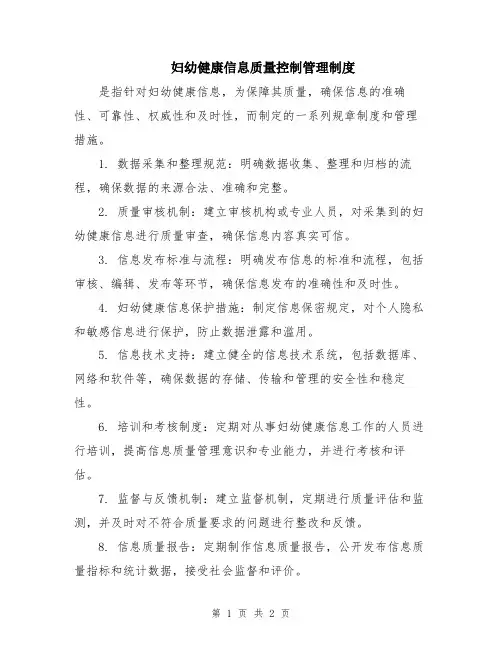 妇幼健康信息质量控制管理制度

是指针对妇幼健康信息，为保障其质量，确保信息的准确性、可靠性、权威性和及时性，而制定的一系列规章制度和管理措施。

1. 数据采集和整理规范：明确数据收集、整理和归档的流程，确保数据的来源合法、准确和完整。

2. 质量审核机制：建立审核机构或专业人员，对采集到的妇幼健康信息进行质量审查，确保信息内容真实可信。

3. 信息发布标准与流程：明确发布信息的标准和流程，包括审核、编辑、发布等环节，确保信息发布的准确性和及时性。

4. 妇幼健康信息保护措施：制定信息保密规定，对个人隐私和敏感信息进行保护，防止数据泄露和滥用。

5. 信息技术支持：建立健全的信息技术系统，包括数据库、网络和软件等，确保数据的存储、传输和管理的安全性和稳定性。

6. 培训和考核制度：定期对从事妇幼健康信息工作的人员进行培训，提高信息质量管理意识和专业能力，并进行考核和评估。

7. 监督与反馈机制：建立监督机制，定期进行质量评估和监测，并及时对不符合质量要求的问题进行整改和反馈。

8. 信息质量报告：定期制作信息质量报告，公开发布信息质量指标和统计数据，接受社会监督和评价。

第 1 页 共 2 页